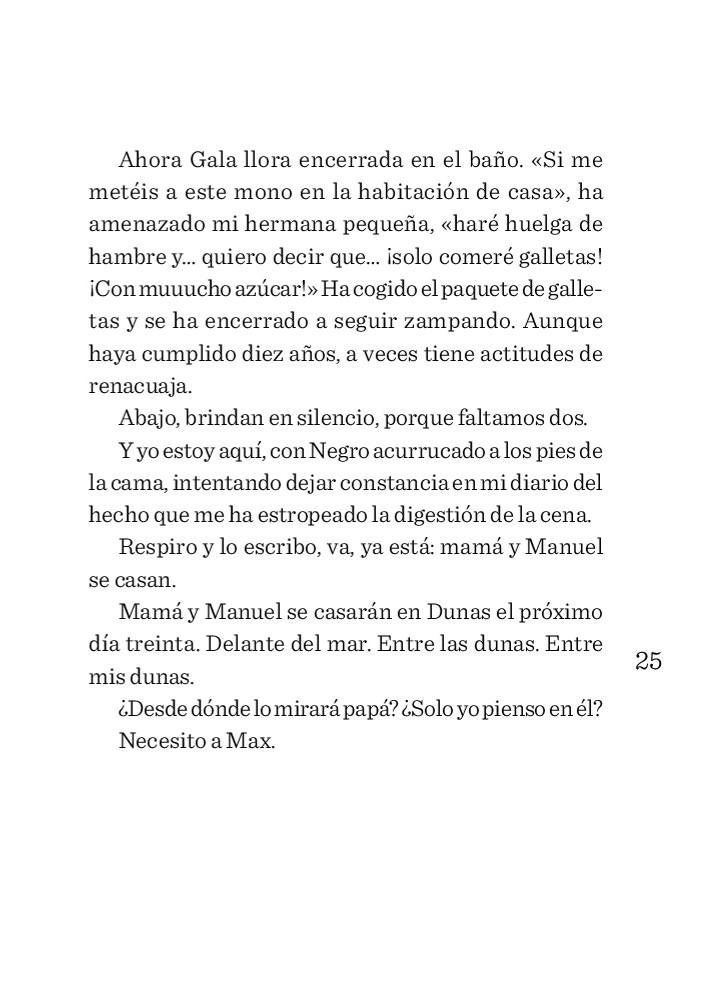 Ahora Gala llora encerrada en el baño. «Si me metéis a este mono en la habitación de casa», ha amenazado mi hermana pequeña, «haré huelga de hambre y... quiero decir que... ¡solo comeré galletas! ¡Con muuucho azúcar!» Ha cogido el paquete de galletas y se ha encerrado a seguir zampando. Aunque haya cumplido diez años, a veces tiene actitudes de renacuaja.

Abajo, brindan en silencio, porque faltamos dos.

Y yo estoy aquí, con Negro acurrucado a los pies de la cama, intentando dejar constancia en mi diario del hecho que me ha estropeado la digestión de la cena.

Respiro y lo escribo, va, ya está: mamá y Manuel se casan.

Mamá y Manuel se casarán en Dunas el próximo día treinta. Delante del mar. Entre las dunas. Entre mis dunas.

¿Desde dónde lo mirará papá? ¿Solo yo pienso en él?

Necesito a Max.

25